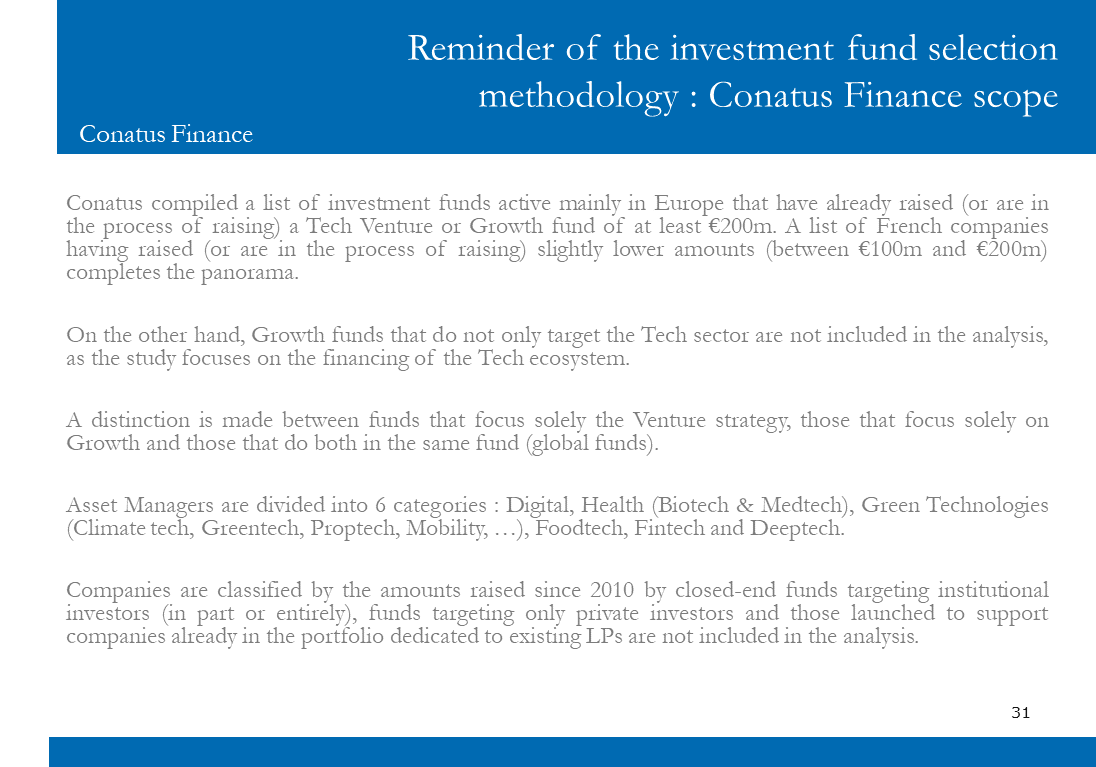 Reminder of the investment fund selection methodology : Conatus Finance scope

Conatus Finance

Conatus compiled a list of investment funds active mainly in Europe that have already raised (or are in the process of raising) a Tech Venture or Growth fund of at least €200m. A list of French companies having raised (or are in the process of raising) slightly lower amounts (between €100m and €200m) completes the panorama.

On the other hand, Growth funds that do not only target the Tech sector are not included in the analysis, as the study focuses on the financing of the Tech ecosystem.

A distinction is made between funds that focus solely the Venture strategy, those that focus solely on Growth and those that do both in the same fund (global funds).

Asset Managers are divided into 6 categories : Digital, Health (Biotech & Medtech), Green Technologies (Climate tech, Greentech, Proptech, Mobility, …), Foodtech, Fintech and Deeptech.

Companies are classified by the amounts raised since 2010 by closed-end funds targeting institutional investors (in part or entirely), funds targeting only private investors and those launched to support companies already in the portfolio dedicated to existing LPs are not included in the analysis.

31